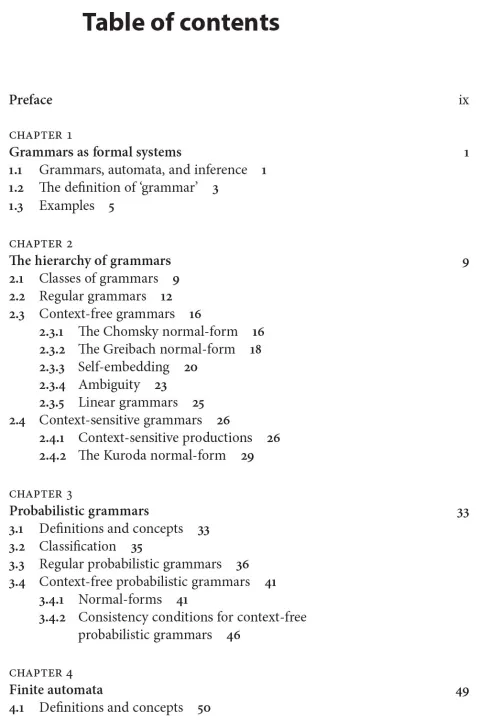 Table of contents

Preface ix

CHAPTER 1
Grammars as formal systems 1
1.1 Grammars, automata, and inference 1
1.2 The definition of 'grammar' 3
1.3 Examples 5

CHAPTER 2
The hierarchy of grammars 9
2.1 Classes of grammars 9
2.2 Regular grammars 12
2.3 Context-free grammars 16
2.3.1 The Chomsky normal-form 16
2.3.2 The Greibach normal-form 18
2.3.3 Self-embedding 20
2.3.4 Ambiguity 23
2.3.5 Linear grammars 25
2.4 Context-sensitive grammars 26
2.4.1 Context-sensitive productions 26
2.4.2 The Kuroda normal-form 29

CHAPTER 3
Probabilistic grammars 33
3.1 Definitions and concepts 33
3.2 Classification 35
3.3 Regular probabilistic grammars 36
3.4 Context-free probabilistic grammars 41
3.4.1 Normal-forms 41
3.4.2 Consistency conditions for context-free probabilistic grammars 46

CHAPTER 4
Finite automata 49
4.1 Definitions and concepts 50